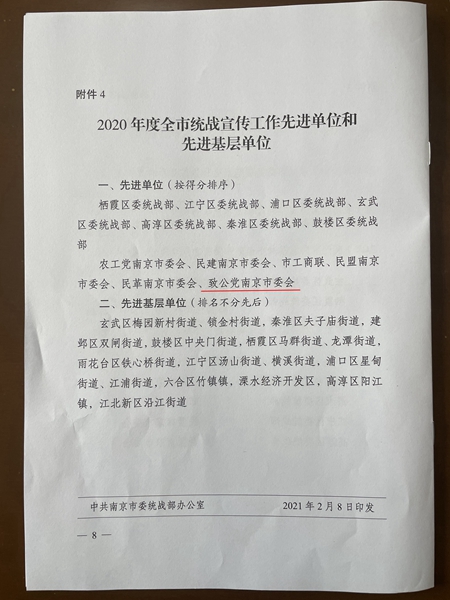 附件 4

2020 年度全市统战宣传工作先进单位和先进基层单位

一、先进单位（按得分排序）

栖霞区委统战部、江宁区委统战部、浦口区委统战部、玄武区委统战部、高淳区委统战部、秦淮区委统战部、鼓楼区委统战部

农工党南京市委会、民建南京市委会、市工商联、民盟南京市委会、民革南京市委会、致公党南京市委会

二、先进基层单位（排名不分先后）

玄武区梅园新村街道、锁金村街道，秦淮区夫子庙街道，建邺区双闸街道，鼓楼区中央门街道，栖霞区马群街道、龙潭街道，雨花台区铁心桥街道，江宁区汤山街道、横溪街道，浦口区星甸街道、江浦街道，六合区竹镇镇，溧水经济开发区，高淳区阳江镇，江北新区沿江街道

中共南京市委统战部办公室　　2021 年 2 月 8 日印发

— 8 —